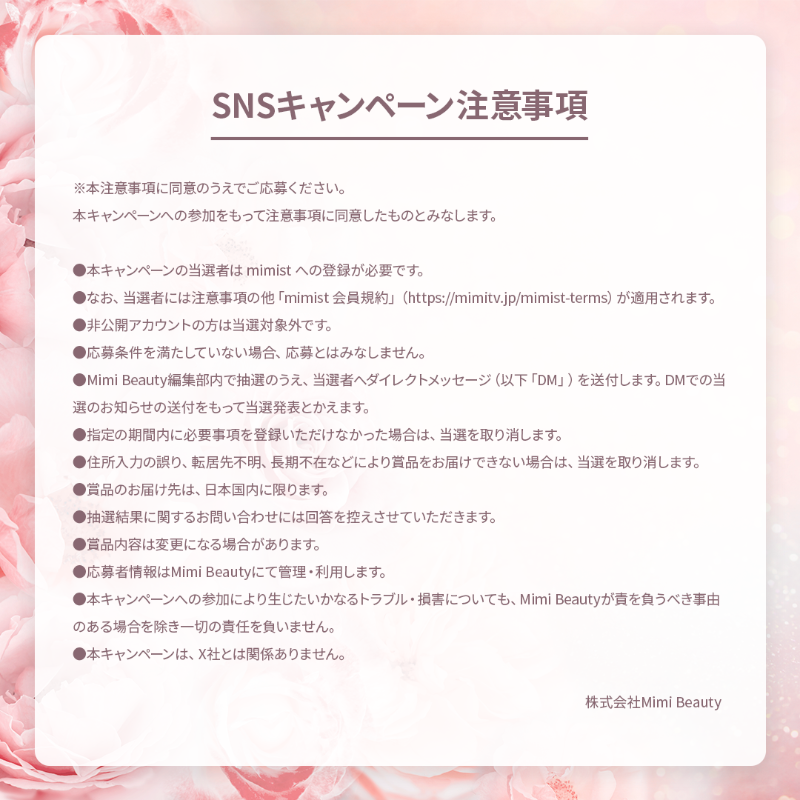 SNSキャンペーン注意事項

※本注意事項に同意のうえでご応募ください。
本キャンペーンへの参加をもって注意事項に同意したものとみなします。

●本キャンペーンの当選者は mimist への登録が必要です。
●なお、当選者には注意事項の他「mimist 会員規約」（https://mimitv.jp/mimist-terms）が適用されます。
●非公開アカウントの方は当選対象外です。
●応募条件を満たしていない場合、応募とはみなしません。
●Mimi Beauty編集部内で抽選のうえ、当選者へダイレクトメッセージ（以下「DM」）を送付します。DMでの当選のお知らせの送付をもって当選発表とかえます。
●指定の期間内に必要事項を登録いただけなかった場合は、当選を取り消します。
●住所入力の誤り、転居先不明、長期不在などにより賞品をお届けできない場合は、当選を取り消します。
●賞品のお届け先は、日本国内に限ります。
●抽選結果に関するお問い合わせには回答を控えさせていただきます。
●賞品内容は変更になる場合があります。
●応募者情報はMimi Beautyにて管理・利用します。
●本キャンペーンへの参加により生じたいかなるトラブル・損害についても、Mimi Beautyが責を負うべき事由のある場合を除き一切の責任を負いません。
●本キャンペーンは、X社とは関係ありません。

株式会社Mimi Beauty